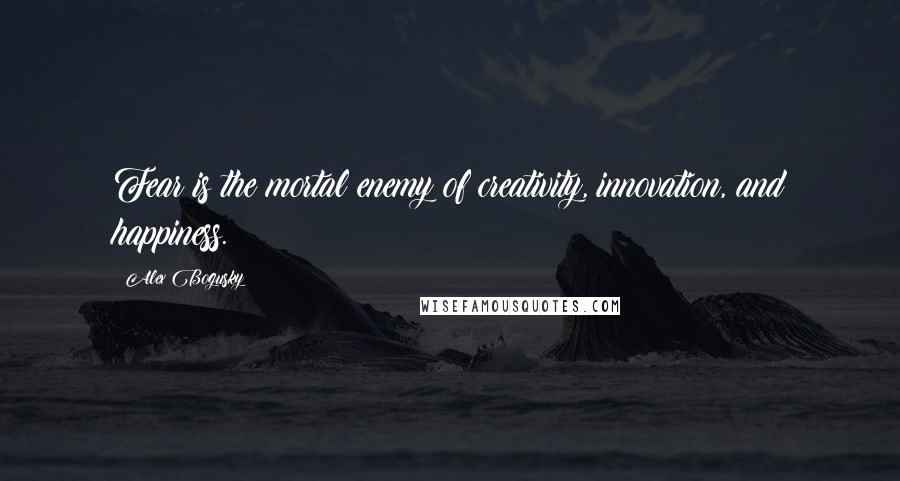 Fear is the mortal enemy of creativity, innovation, and happiness.

Alex Bogusky

WISEFAMOUSQUOTES.COM